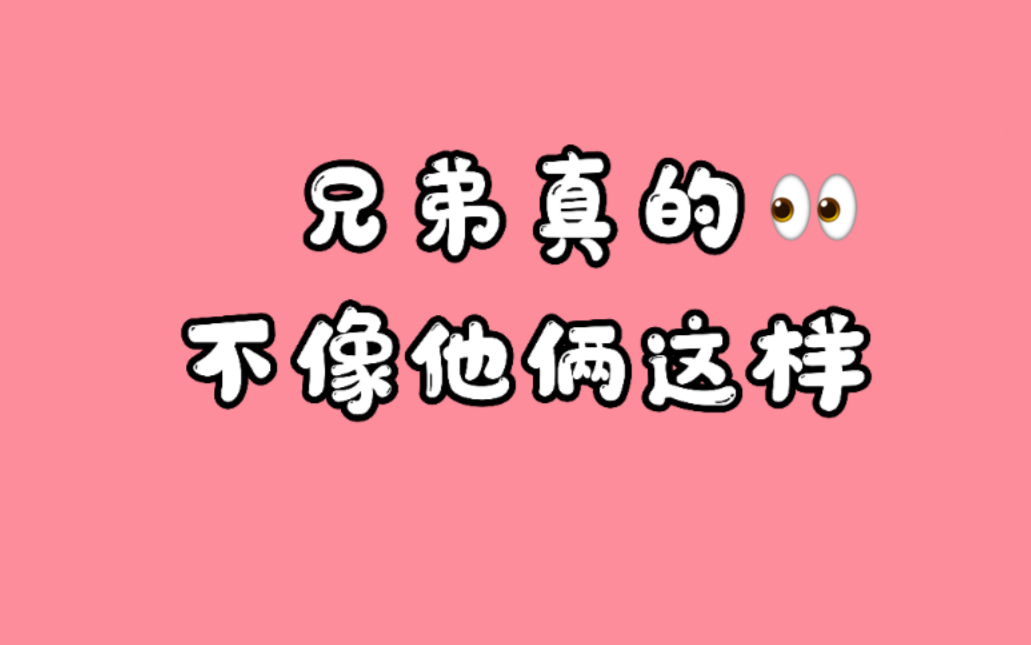 兄弟真的👀
不像他俩这样